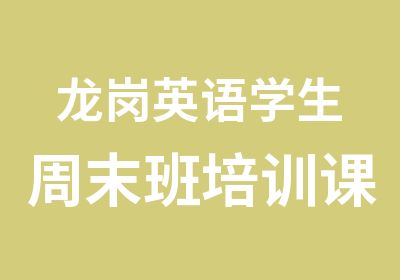 龙岗英语学生
周末班培训课